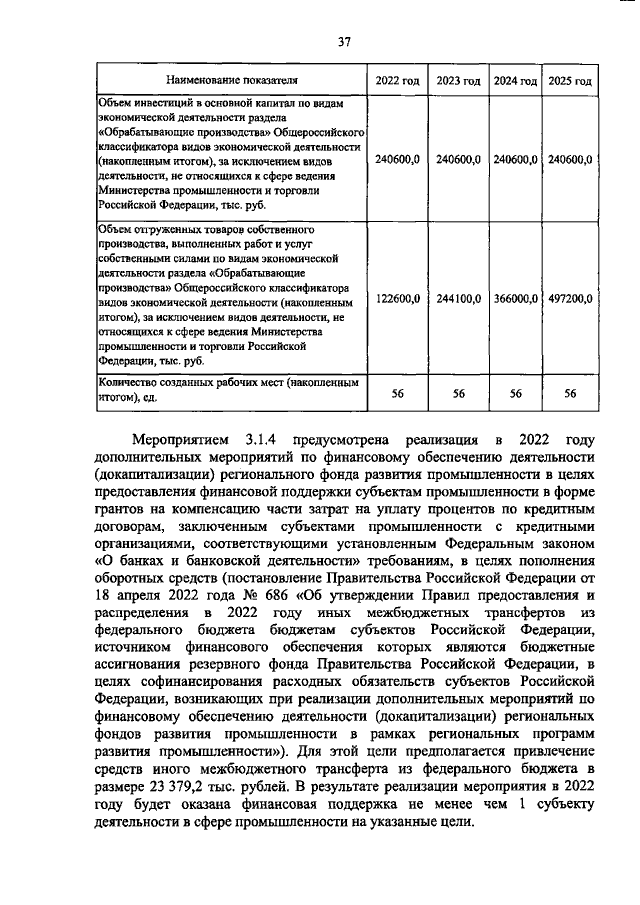 37

| Наименование показателя | 2022 год | 2023 год | 2024 год | 2025 год |
|---|---|---|---|---|
| Объем инвестиций в основной капитал по видам экономической деятельности раздела «Обрабатывающие производства» Общероссийского классификатора видов экономической деятельности (накопленным итогом), за исключением видов деятельности, не относящихся к сфере ведения Министерства промышленности и торговли Российской Федерации, тыс. руб. | 240600,0 | 240600,0 | 240600,0 | 240600,0 |
| Объем отгруженных товаров собственного производства, выполненных работ и услуг собственными силами по видам экономической деятельности раздела «Обрабатывающие производства» Общероссийского классификатора видов экономической деятельности (накопленным итогом), за исключением видов деятельности, не относящихся к сфере ведения Министерства промышленности и торговли Российской Федерации, тыс. руб. | 122600,0 | 244100,0 | 366000,0 | 497200,0 |
| Количество созданных рабочих мест (накопленным итогом), ед. | 56 | 56 | 56 | 56 |

Мероприятием 3.1.4 предусмотрена реализация в 2022 году дополнительных мероприятий по финансовому обеспечению деятельности (докапитализации) регионального фонда развития промышленности в целях предоставления финансовой поддержки субъектам промышленности в форме грантов на компенсацию части затрат на уплату процентов по кредитным договорам, заключенным субъектами промышленности с кредитными организациями, соответствующими установленным Федеральным законом «О банках и банковской деятельности» требованиям, в целях пополнения оборотных средств (постановление Правительства Российской Федерации от 18 апреля 2022 года № 686 «Об утверждении Правил предоставления и распределения в 2022 году иных межбюджетных трансфертов из федерального бюджета бюджетам субъектов Российской Федерации, источником финансового обеспечения которых являются бюджетные ассигнования резервного фонда Правительства Российской Федерации, в целях софинансирования расходных обязательств субъектов Российской Федерации, возникающих при реализации дополнительных мероприятий по финансовому обеспечению деятельности (докапитализации) региональных фондов развития промышленности в рамках региональных программ развития промышленности»). Для этой цели предполагается привлечение средств иного межбюджетного трансферта из федерального бюджета в размере 23 379,2 тыс. рублей. В результате реализации мероприятия в 2022 году будет оказана финансовая поддержка не менее чем 1 субъекту деятельности в сфере промышленности на указанные цели.